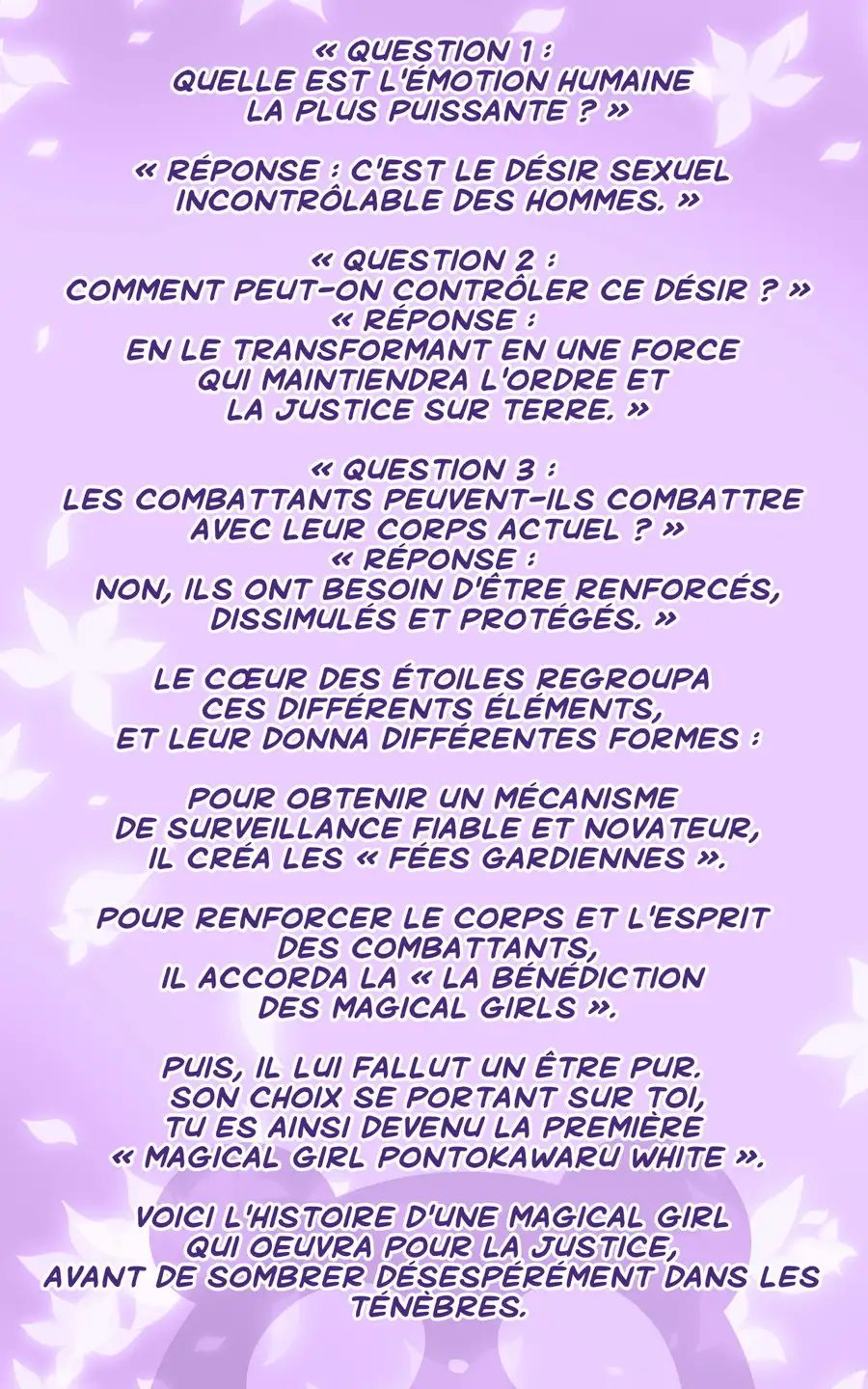 « QUESTION 1 :
QUELLE EST L'ÉMOTION HUMAINE LA PLUS PUISSANTE ? »

« RÉPONSE : C'EST LE DÉSIR SEXUEL INCONTRÔLABLE DES HOMMES. »

« QUESTION 2 :
COMMENT PEUT-ON CONTRÔLER CE DÉSIR ? »
« RÉPONSE :
EN LE TRANSFORMANT EN UNE FORCE QUI MAINTIENDRA L'ORDRE ET LA JUSTICE SUR TERRE. »

« QUESTION 3 :
LES COMBATTANTS PEUVENT-ILS COMBATTRE AVEC LEUR CORPS ACTUEL ? »
« RÉPONSE :
NON, ILS ONT BESOIN D'ÊTRE RENFORCÉS, DISSIMULÉS ET PROTÉGÉS. »

LE CŒUR DES ÉTOILES REGROUPA CES DIFFÉRENTS ÉLÉMENTS, ET LEUR DONNA DIFFÉRENTES FORMES :

POUR OBTENIR UN MÉCANISME DE SURVEILLANCE FIABLE ET NOVATEUR, IL CRÉA LES « FÉES GARDIENNES ».

POUR RENFORCER LE CORPS ET L'ESPRIT DES COMBATTANTS, IL ACCORDA LA « LA BÉNÉDICTION DES MAGICAL GIRLS ».

PUIS, IL LUI FALLUT UN ÊTRE PUR. SON CHOIX SE PORTANT SUR TOI, TU ES AINSI DEVENU LA PREMIÈRE « MAGICAL GIRL PONTOKAWARU WHITE ».

VOICI L'HISTOIRE D'UNE MAGICAL GIRL QUI OEUVRA POUR LA JUSTICE, AVANT DE SOMBRER DÉSESPÉRÉMENT DANS LES TÉNÈBRES.